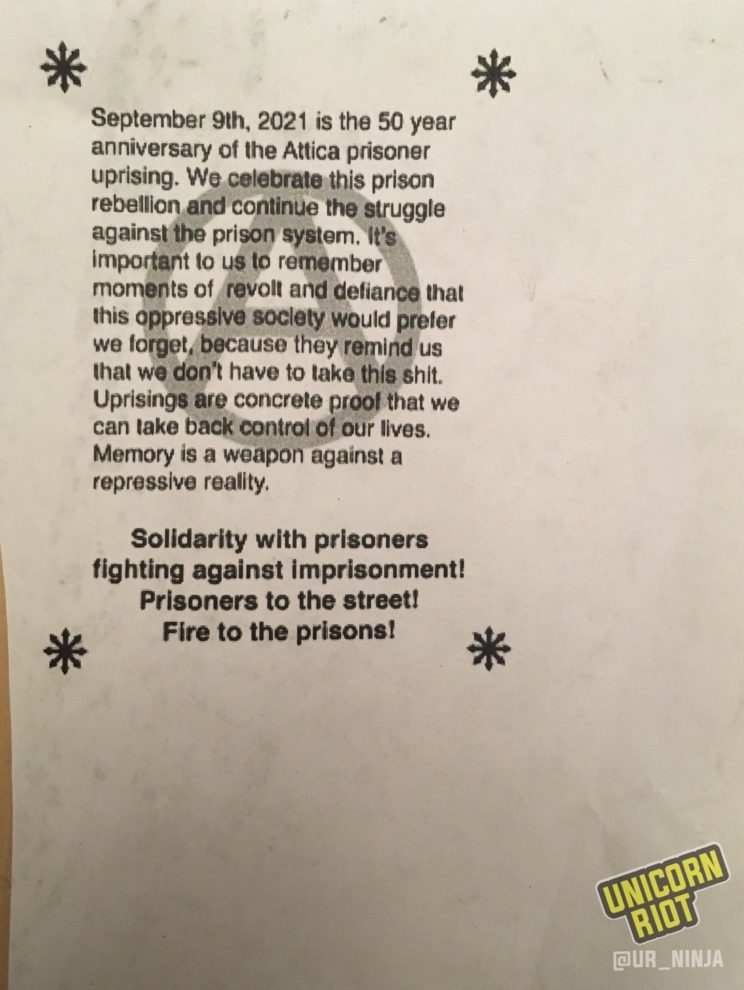 September 9th, 2021 is the 50 year anniversary of the Attica prisoner uprising. We celebrate this prison rebellion and continue the struggle against the prison system. It's important to us to remember moments of revolt and defiance that this oppressive society would prefer we forget, because they remind us that we don't have to take this shit. Uprisings are concrete proof that we can take back control of our lives. Memory is a weapon against a repressive reality.

Solidarity with prisoners fighting against imprisonment!
Prisoners to the street!
Fire to the prisons!

UNICORN RIOT
@UR_NINJA